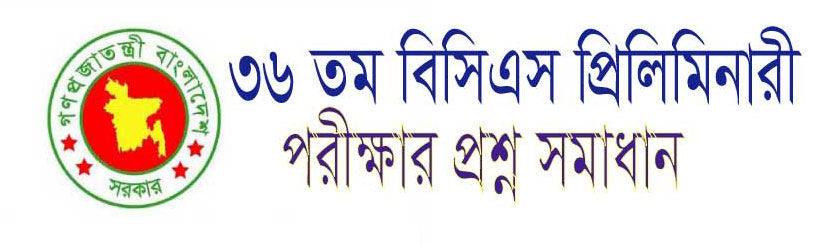 গণপ্রজাতন্ত্রী বাংলাদেশ
সরকার

৩৬ তম বিসিএস প্রিলিমিনারী
পরীক্ষার প্রশ্ন সমাধান